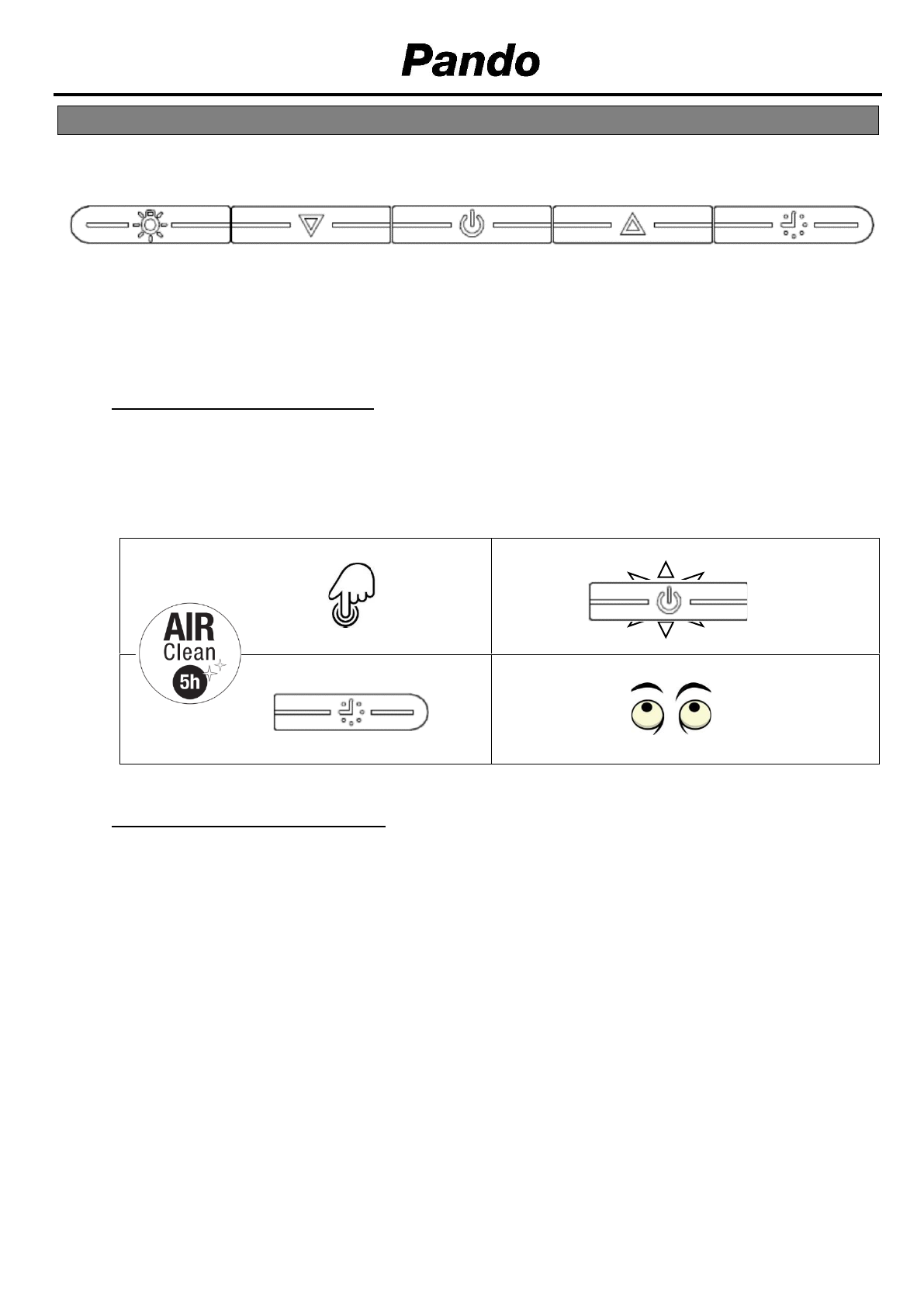 Pando

AIR
Clean
5h